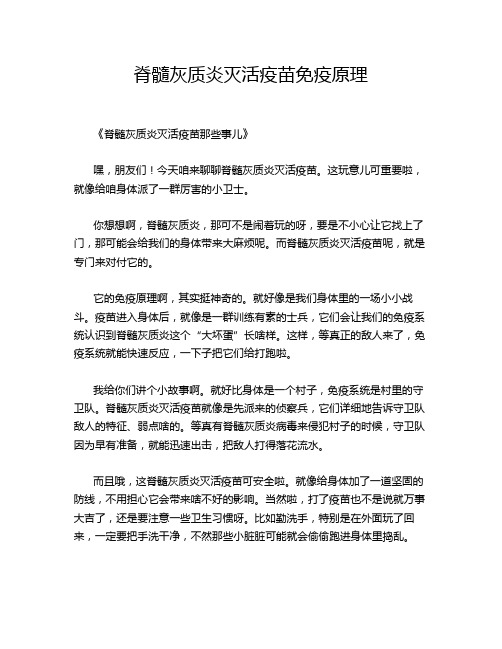 脊髓灰质炎灭活疫苗免疫原理

《脊髓灰质炎灭活疫苗那些事儿》

嘿，朋友们！今天咱来聊聊脊髓灰质炎灭活疫苗。这玩意儿可重要啦，就像给咱身体派了一群厉害的小卫士。

你想想啊，脊髓灰质炎，那可不是闹着玩的呀，要是不小心让它找上了门，那可能会给我们的身体带来大麻烦呢。而脊髓灰质炎灭活疫苗呢，就是专门来对付它的。

它的免疫原理啊，其实挺神奇的。就好像是我们身体里的一场小小战斗。疫苗进入身体后，就像是一群训练有素的士兵，它们会让我们的免疫系统认识到脊髓灰质炎这个“大坏蛋”长啥样。这样，等真正的敌人来了，免疫系统就能快速反应，一下子把它们给打跑啦。

我给你们讲个小故事啊。就好比身体是一个村子，免疫系统是村里的守卫队。脊髓灰质炎灭活疫苗就像是先派来的侦察兵，它们详细地告诉守卫队敌人的特征、弱点啥的。等真有脊髓灰质炎病毒来侵犯村子的时候，守卫队因为早有准备，就能迅速出击，把敌人打得落花流水。

而且哦，这脊髓灰质炎灭活疫苗可安全啦。就像给身体加了一道坚固的防线，不用担心它会带来啥不好的影响。当然啦，打了疫苗也不是说就万事大吉了，还是要注意一些卫生习惯呀。比如勤洗手，特别是在外面玩了回来，一定要把手洗干净，不然那些小脏脏可能就会偷偷跑进身体里捣乱。